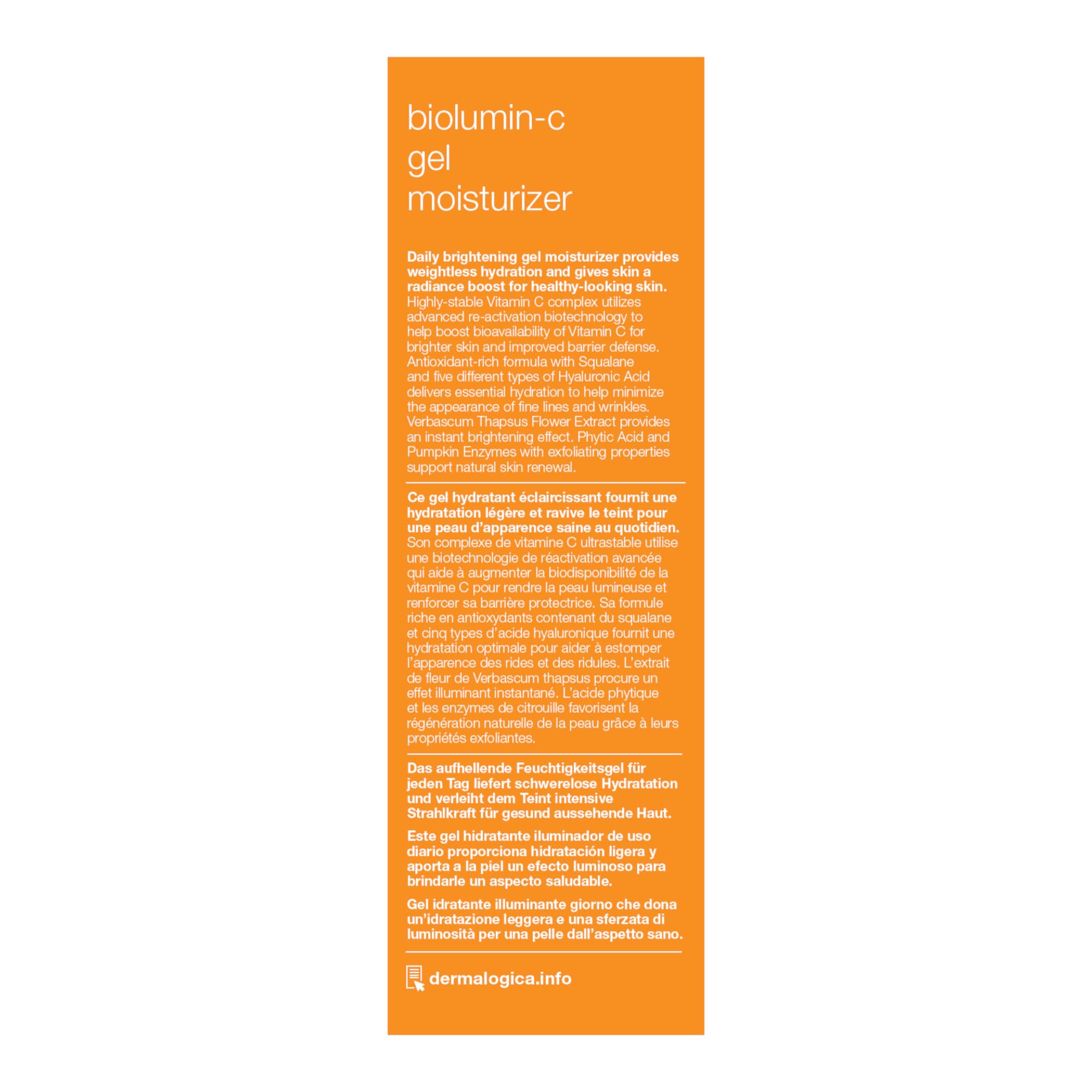 biolumin-c
gel
moisturizer

Daily brightening gel moisturizer provides weightless hydration and gives skin a radiance boost for healthy-looking skin. Highly-stable Vitamin C complex utilizes advanced re-activation biotechnology to help boost bioavailability of Vitamin C for brighter skin and improved barrier defense. Antioxidant-rich formula with Squalane and five different types of Hyaluronic Acid delivers essential hydration to help minimize the appearance of fine lines and wrinkles. Verbascum Thapsus Flower Extract provides an instant brightening effect. Phytic Acid and Pumpkin Enzymes with exfoliating properties support natural skin renewal.

Ce gel hydratant éclaircissant fournit une hydratation légère et ravive le teint pour une peau d'apparence saine au quotidien. Son complexe de vitamine C ultrastable utilise une biotechnologie de réactivation avancée qui aide à augmenter la biodisponibilité de la vitamine C pour rendre la peau lumineuse et renforcer sa barrière protectrice. Sa formule riche en antioxydants contenant du squalane et cinq types d'acide hyaluronique fournit une hydratation optimale pour aider à estomper l'apparence des rides et des ridules. L'extrait de fleur de Verbascum thapsus procure un effet illuminant instantané. L'acide phytique et les enzymes de citrouille favorisent la régénération naturelle de la peau grâce à leurs propriétés exfoliantes.

Das aufhellende Feuchtigkeitsgel für jeden Tag liefert schwerelose Hydratation und verleiht dem Teint intensive Strahlkraft für gesund aussehende Haut.

Este gel hidratante iluminador de uso diario proporciona hidratación ligera y aporta a la piel un efecto luminoso para brindarle un aspecto saludable.

Gel idratante illuminante giorno che dona un'idratazione leggera e una sferzata di luminosità per una pelle dall'aspetto sano.

dermalogica.info